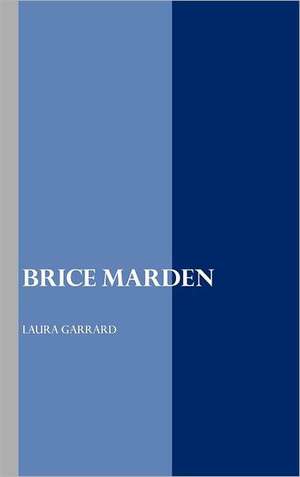 BRICE MARDEN

LAURA GARRARD